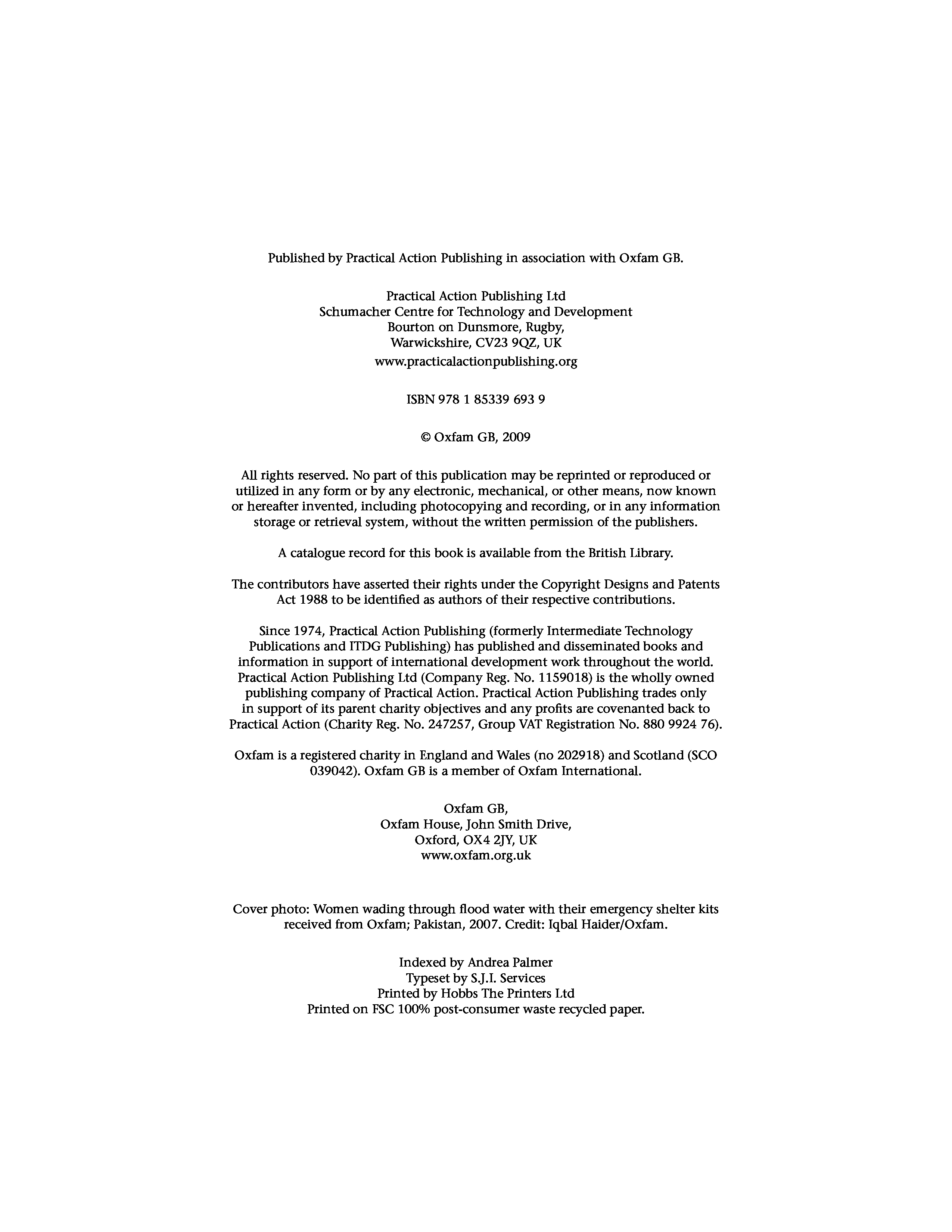 Published by Practical Action Publishing in association with Oxfam GB.

Practical Action Publishing Ltd
Schumacher Centre for Technology and Development
Bourton on Dunsmore, Rugby,
Warwickshire, CV23 9QZ, UK
www.practicalactionpublishing.org

ISBN 978 1 85339 693 9

© Oxfam GB, 2009

All rights reserved. No part of this publication may be reprinted or reproduced or utilized in any form or by any electronic, mechanical, or other means, now known or hereafter invented, including photocopying and recording, or in any information storage or retrieval system, without the written permission of the publishers.

A catalogue record for this book is available from the British Library.

The contributors have asserted their rights under the Copyright Designs and Patents Act 1988 to be identified as authors of their respective contributions.

Since 1974, Practical Action Publishing (formerly Intermediate Technology Publications and ITDG Publishing) has published and disseminated books and information in support of international development work throughout the world. Practical Action Publishing Ltd (Company Reg. No. 1159018) is the wholly owned publishing company of Practical Action. Practical Action Publishing trades only in support of its parent charity objectives and any profits are covenanted back to Practical Action (Charity Reg. No. 247257, Group VAT Registration No. 880 9924 76).

Oxfam is a registered charity in England and Wales (no 202918) and Scotland (SCO 039042). Oxfam GB is a member of Oxfam International.

Oxfam GB,
Oxfam House, John Smith Drive,
Oxford, OX4 2JY, UK
www.oxfam.org.uk

Cover photo: Women wading through flood water with their emergency shelter kits received from Oxfam; Pakistan, 2007. Credit: Iqbal Haider/Oxfam.

Indexed by Andrea Palmer
Typeset by S.J.I. Services
Printed by Hobbs The Printers Ltd
Printed on FSC 100% post-consumer waste recycled paper.